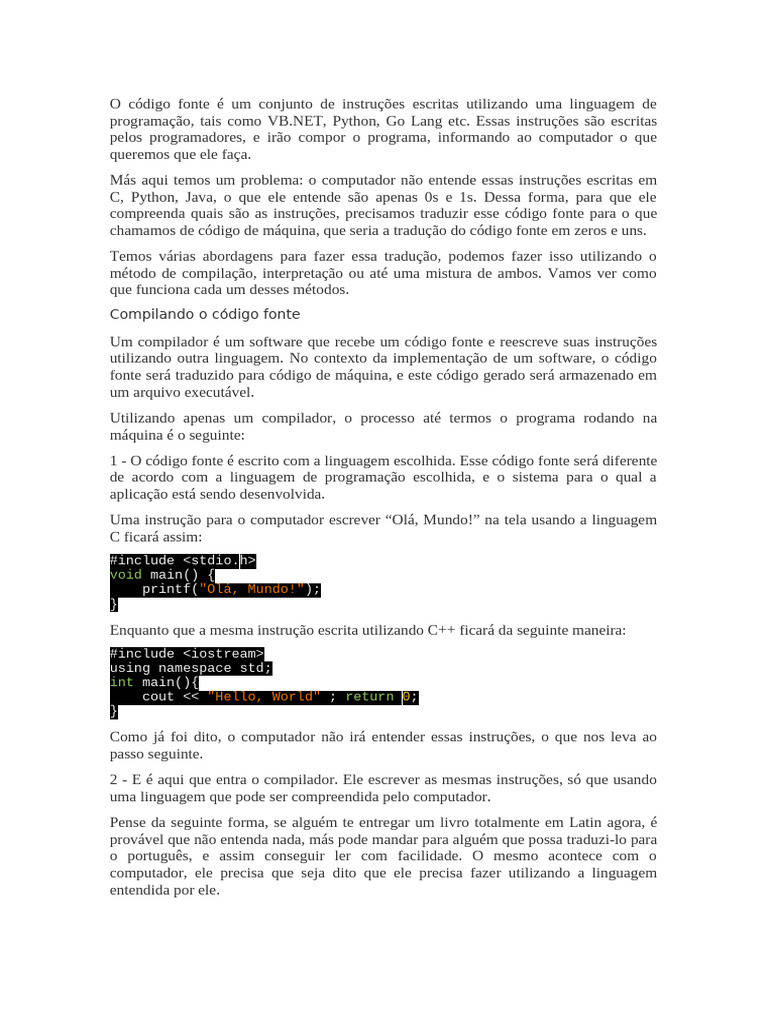 O código fonte é um conjunto de instruções escritas utilizando uma linguagem de programação, tais como VB.NET, Python, Go Lang etc. Essas instruções são escritas pelos programadores, e irão compor o programa, informando ao computador o que queremos que ele faça.

Más aqui temos um problema: o computador não entende essas instruções escritas em C, Python, Java, o que ele entende são apenas 0s e 1s. Dessa forma, para que ele compreenda quais são as instruções, precisamos traduzir esse código fonte para o que chamamos de código de máquina, que seria a tradução do código fonte em zeros e uns.

Temos várias abordagens para fazer essa tradução, podemos fazer isso utilizando o método de compilação, interpretação ou até uma mistura de ambos. Vamos ver como que funciona cada um desses métodos.

Compilando o código fonte

Um compilador é um software que recebe um código fonte e reescreve suas instruções utilizando outra linguagem. No contexto da implementação de um software, o código fonte será traduzido para código de máquina, e este código gerado será armazenado em um arquivo executável.

Utilizando apenas um compilador, o processo até termos o programa rodando na máquina é o seguinte:

1 - O código fonte é escrito com a linguagem escolhida. Esse código fonte será diferente de acordo com a linguagem de programação escolhida, e o sistema para o qual a aplicação está sendo desenvolvida.

Uma instrução para o computador escrever “Olá, Mundo!” na tela usando a linguagem C ficará assim:

#include <stdio.h>
void main() {
    printf("Olá, Mundo!");
}

Enquanto que a mesma instrução escrita utilizando C++ ficará da seguinte maneira:

#include <iostream>
using namespace std;
int main(){
    cout << "Hello, World" ; return 0;
}

Como já foi dito, o computador não irá entender essas instruções, o que nos leva ao passo seguinte.

2 - E é aqui que entra o compilador. Ele escrever as mesmas instruções, só que usando uma linguagem que pode ser compreendida pelo computador.

Pense da seguinte forma, se alguém te entregar um livro totalmente em Latin agora, é provável que não entenda nada, más pode mandar para alguém que possa traduzi-lo para o português, e assim conseguir ler com facilidade. O mesmo acontece com o computador, ele precisa que seja dito que ele precisa fazer utilizando a linguagem entendida por ele.